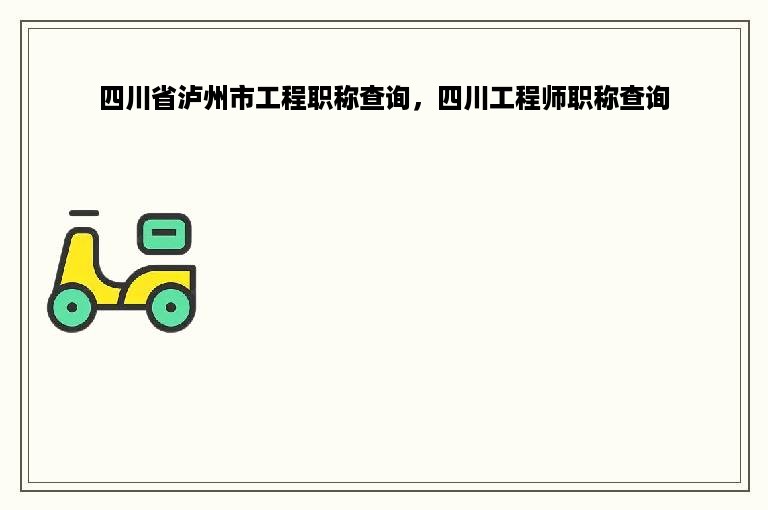 四川省泸州市工程职称查询，四川工程师职称查询